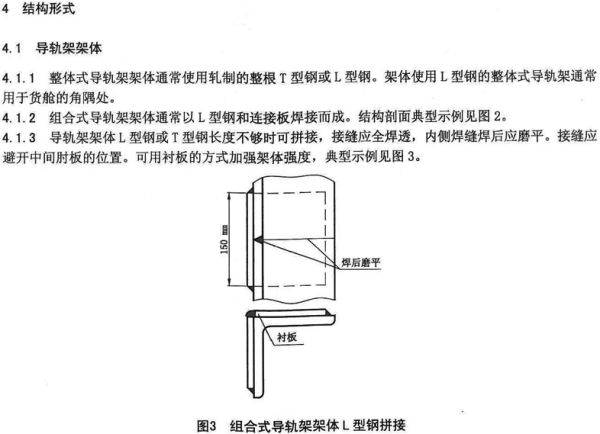 4 结构形式

4.1 导轨架架体

4.1.1 整体式导轨架架体通常使用轧制的整根 T 型钢或 L 型钢。架体使用 L 型钢的整体式导轨架通常用于货舱的角隅处。

4.1.2 组合式导轨架架体通常以 L 型钢和连接板焊接而成。结构剖面典型示例见图 2。

4.1.3 导轨架架体 L 型钢或 T 型钢长度不够时可拼接，接缝应全焊透，内侧焊缝焊后应磨平。接缝应避开中间肘板的位置。可用衬板的方式加强架体强度，典型示例见图 3。

150 mm

焊后磨平

衬板

图3 组合式导轨架架体 L 型钢拼接